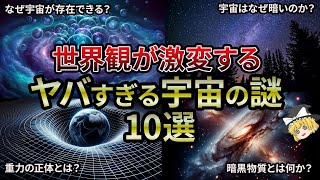 なぜ宇宙が存在できる?

宇宙はなぜ暗いのか?

世界観が激変する

ヤバすぎる宇宙の謎

10選

重力の正体とは?

暗黒物質とは何か?